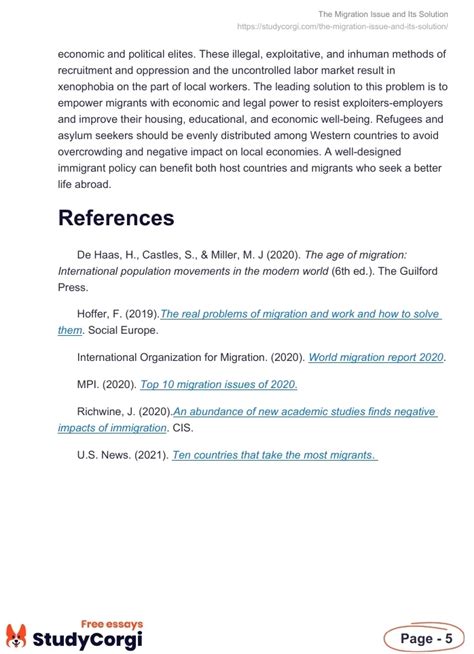 The Migration Issue and Its Solution
https://studycorgi.com/the-migration-issue-and-its-solution/

economic and political elites. These illegal, exploitative, and inhuman methods of recruitment and oppression and the uncontrolled labor market result in xenophobia on the part of local workers. The leading solution to this problem is to empower migrants with economic and legal power to resist exploiters-employers and improve their housing, educational, and economic well-being. Refugees and asylum seekers should be evenly distributed among Western countries to avoid overcrowding and negative impact on local economies. A well-designed immigrant policy can benefit both host countries and migrants who seek a better life abroad.

References

De Haas, H., Castles, S., & Miller, M. J (2020). The age of migration: International population movements in the modern world (6th ed.). The Guilford Press.

Hoffer, F. (2019).The real problems of migration and work and how to solve them. Social Europe.

International Organization for Migration. (2020). World migration report 2020.

MPI. (2020). Top 10 migration issues of 2020.

Richwine, J. (2020).An abundance of new academic studies finds negative impacts of immigration. CIS.

U.S. News. (2021). Ten countries that take the most migrants.

Free essays
StudyCorgi

Page - 5